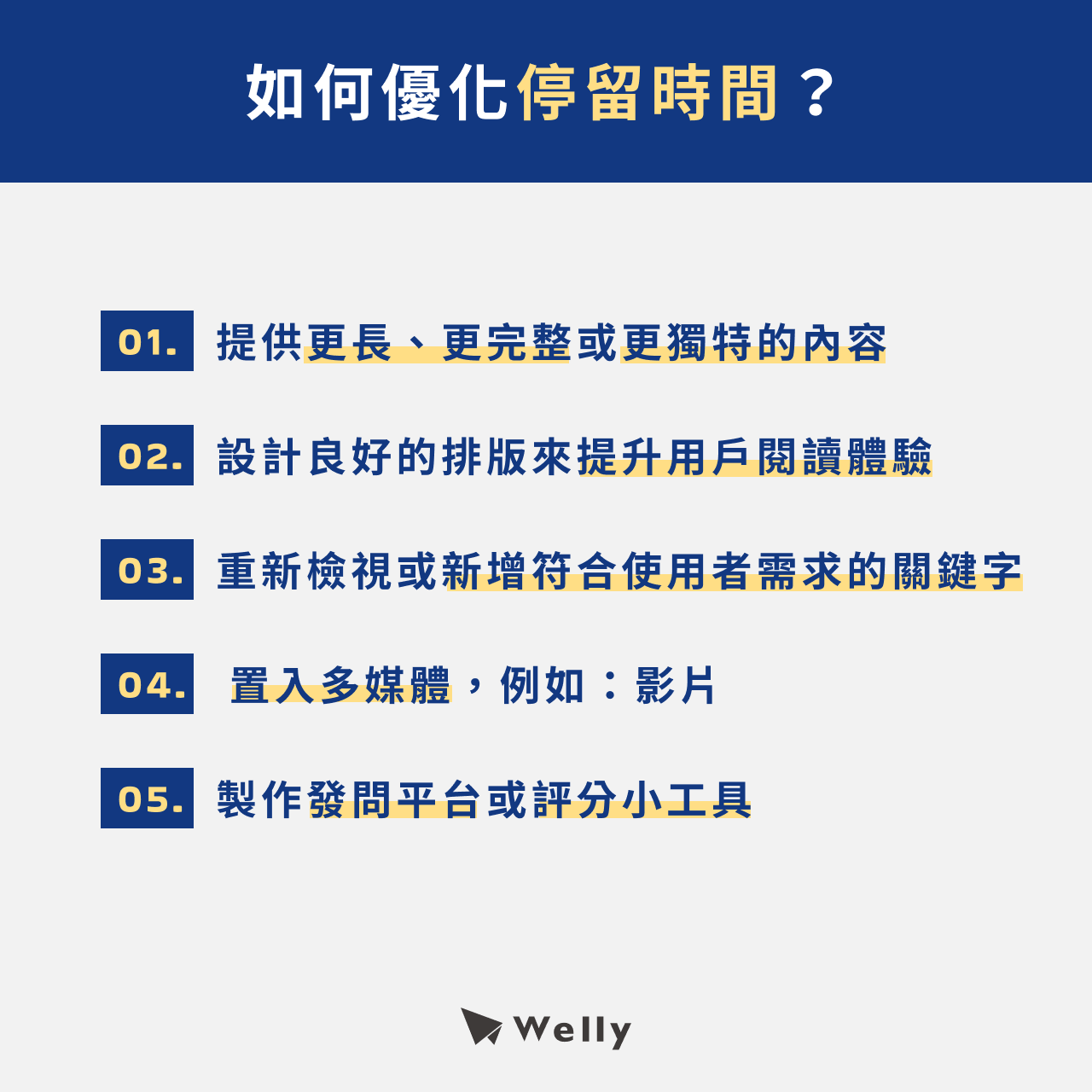 如何優化停留時間？

01. 提供更長、更完整或更獨特的內容

02. 設計良好的排版來提升用戶閱讀體驗

03. 重新檢視或新增符合使用者需求的關鍵字

04. 置入多媒體，例如：影片

05. 製作發問平台或評分小工具

Welly